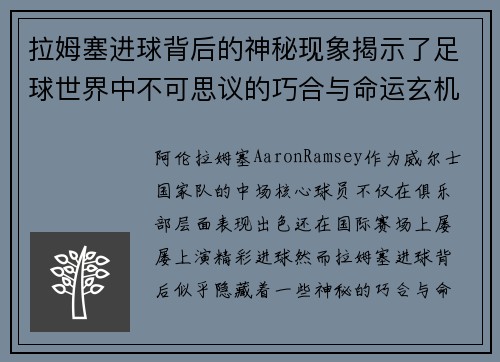 拉姆塞进球背后的神秘现象揭示了足球世界中不可思议的巧合与命运玄机

阿伦拉姆塞AaronRamsey作为威尔士国家队的中场核心球员不仅在俱乐部层面表现出色还在国际赛场上屡屡上演精彩进球然而拉姆塞进球背后似乎隐藏着一些神秘的巧合与命